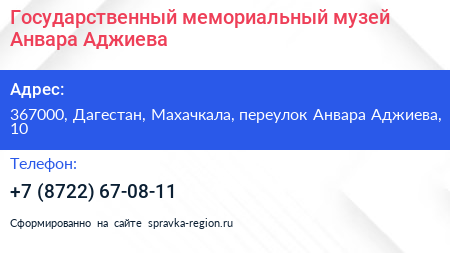 Государственный мемориальный музей Анвара Аджиева

Адрес:

367000, Дагестан, Махачкала, переулок Анвара Аджиева, 10

Телефон:

+7 (8722) 67-08-11

Сформированно на сайте spravka-region.ru